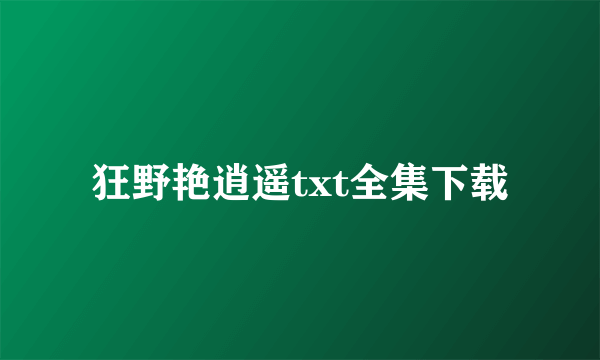 狂野艳逍遥txt全集下载